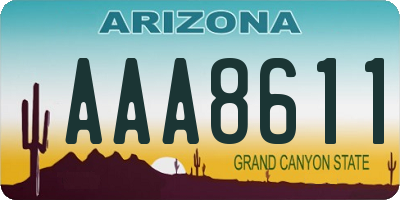 ARIZONA

AAA8611

GRAND CANYON STATE